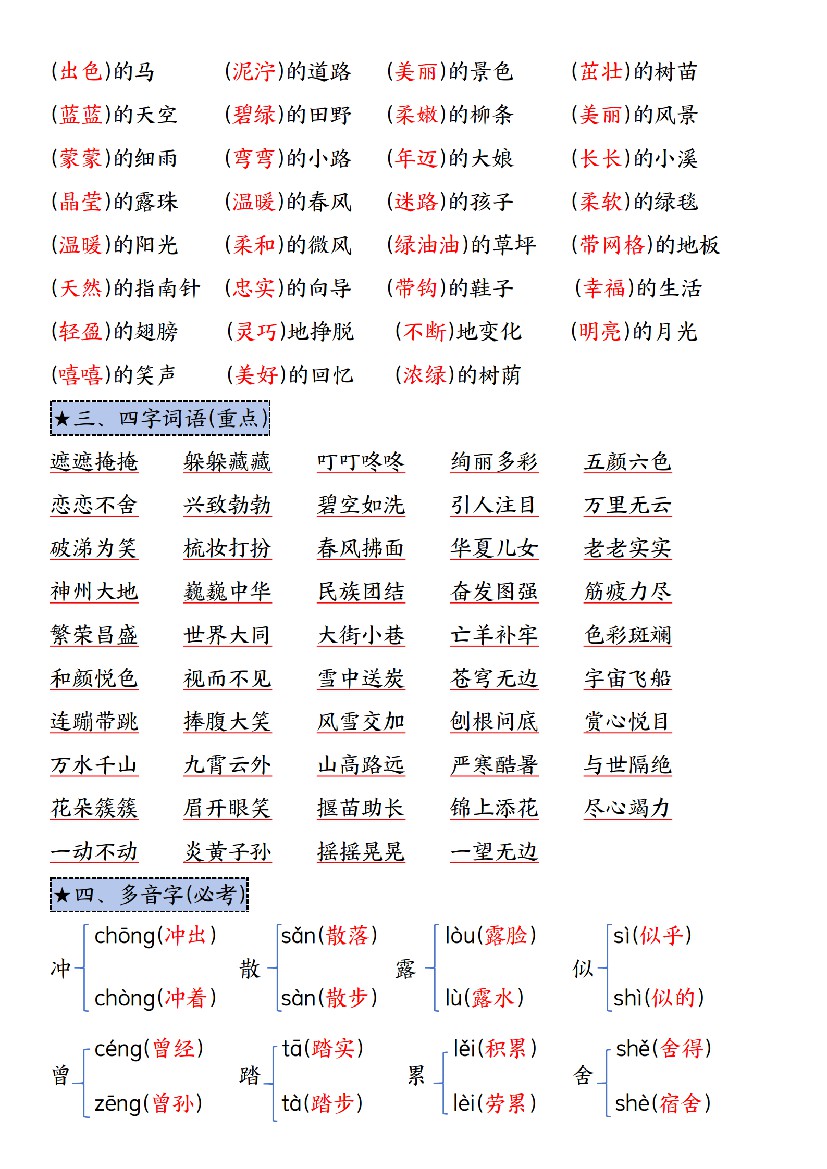 (出色)的马　(泥泞)的道路　(美丽)的景色　(茁壮)的树苗
(蓝蓝)的天空　(碧绿)的田野　(柔嫩)的柳条　(美丽)的风景
(蒙蒙)的细雨　(弯弯)的小路　(年迈)的大娘　(长长)的小溪
(晶莹)的露珠　(温暖)的春风　(迷路)的孩子　(柔软)的绿毯
(温暖)的阳光　(柔和)的微风　(绿油油)的草坪　(带网格)的地板
(天然)的指南针　(忠实)的向导　(带钩)的鞋子　(幸福)的生活
(轻盈)的翅膀　(灵巧)地挣脱　(不断)地变化　(明亮)的月光
(嘻嘻)的笑声　(美好)的回忆　(浓绿)的树荫

★三、四字词语(重点)

遮遮掩掩　躲躲藏藏　叮叮咚咚　绚丽多彩　五颜六色
恋恋不舍　兴致勃勃　碧空如洗　引人注目　万里无云
破涕为笑　梳妆打扮　春风拂面　华夏儿女　老老实实
神州大地　巍巍中华　民族团结　奋发图强　筋疲力尽
繁荣昌盛　世界大同　大街小巷　亡羊补牢　色彩斑斓
和颜悦色　视而不见　雪中送炭　苍穹无边　宇宙飞船
连蹦带跳　捧腹大笑　风雪交加　刨根问底　赏心悦目
万水千山　九霄云外　山高路远　严寒酷暑　与世隔绝
花朵簇簇　眉开眼笑　揠苗助长　锦上添花　尽心竭力
一动不动　炎黄子孙　摇摇晃晃　一望无边

★四、多音字(必考)

冲 chōng(冲出) chòng(冲着)
散 sǎn(散落) sàn(散步)
露 lòu(露脸) lù(露水)
似 sì(似乎) shì(似的)

曾 céng(曾经) zēng(曾孙)
踏 tā(踏实) tà(踏步)
累 lěi(积累) lèi(劳累)
舍 shě(舍得) shè(宿舍)